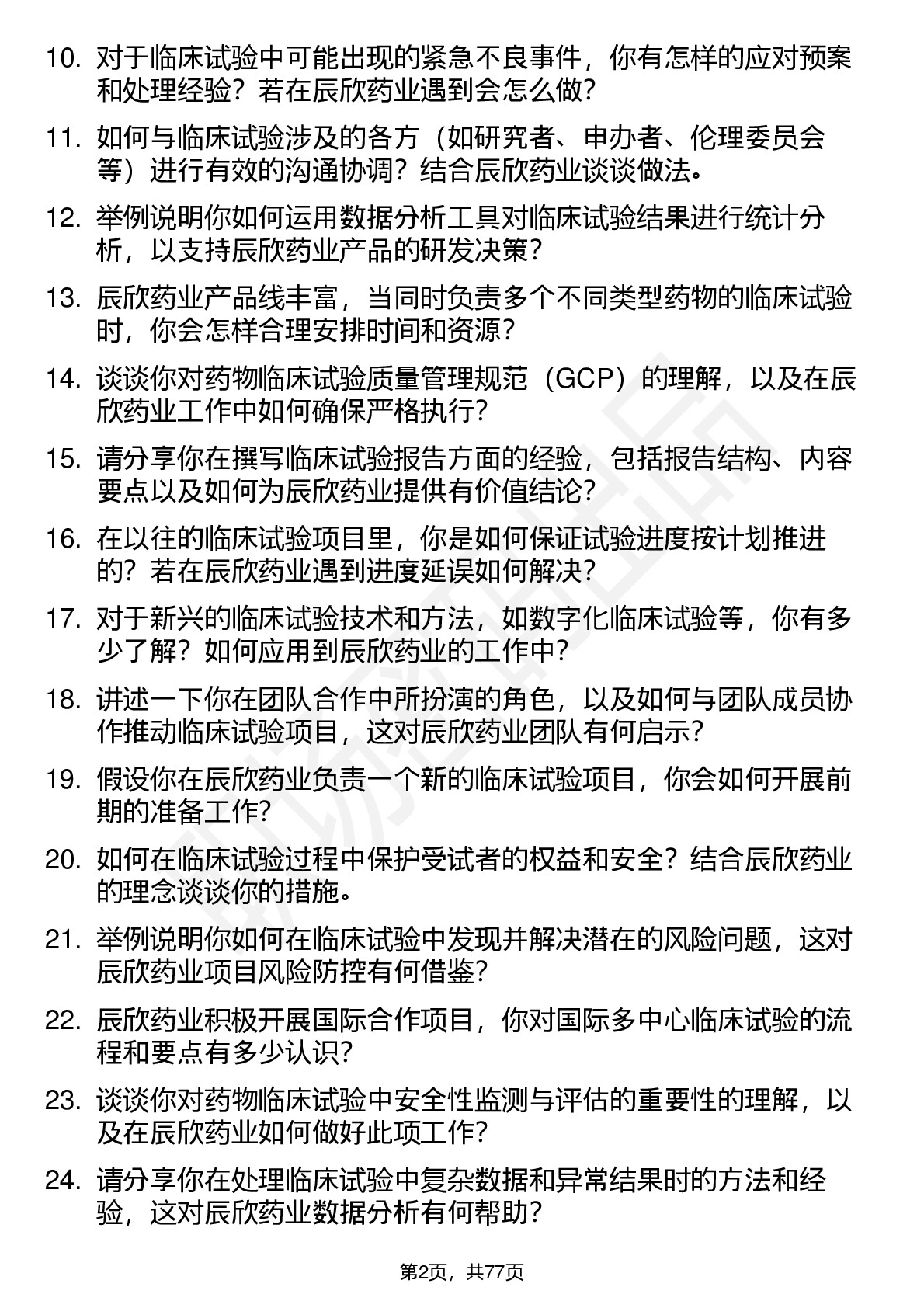 10. 对于临床试验中可能出现的紧急不良事件，你有怎样的应对预案和处理经验？若在辰欣药业遇到会怎么做？

11. 如何与临床试验涉及的各方（如研究者、申办者、伦理委员会等）进行有效的沟通协调？结合辰欣药业谈谈做法。

12. 举例说明你如何运用数据分析工具对临床试验结果进行统计分析，以支持辰欣药业产品的研发决策？

13. 辰欣药业产品线丰富，当同时负责多个不同类型药物的临床试验时，你会怎样合理安排时间和资源？

14. 谈谈你对药物临床试验质量管理规范（GCP）的理解，以及在辰欣药业工作中如何确保严格执行？

15. 请分享你在撰写临床试验报告方面的经验，包括报告结构、内容要点以及如何为辰欣药业提供有价值结论？

16. 在以往的临床试验项目里，你是如何保证试验进度按计划推进的？若在辰欣药业遇到进度延误如何解决？

17. 对于新兴的临床试验技术和方法，如数字化临床试验等，你有多少了解？如何应用到辰欣药业的工作中？

18. 讲述一下你在团队合作中所扮演的角色，以及如何与团队成员协作推动临床试验项目，这对辰欣药业团队有何启示？

19. 假设你在辰欣药业负责一个新的临床试验项目，你会如何开展前期的准备工作？

20. 如何在临床试验过程中保护受试者的权益和安全？结合辰欣药业的理念谈谈你的措施。

21. 举例说明你如何在临床试验中发现并解决潜在的风险问题，这对辰欣药业项目风险防控有何借鉴？

22. 辰欣药业积极开展国际合作项目，你对国际多中心临床试验的流程和要点有多少认识？

23. 谈谈你对药物临床试验中安全性监测与评估的重要性的理解，以及在辰欣药业如何做好此项工作？

24. 请分享你在处理临床试验中复杂数据和异常结果时的方法和经验，这对辰欣药业数据分析有何帮助？

第2页，共77页